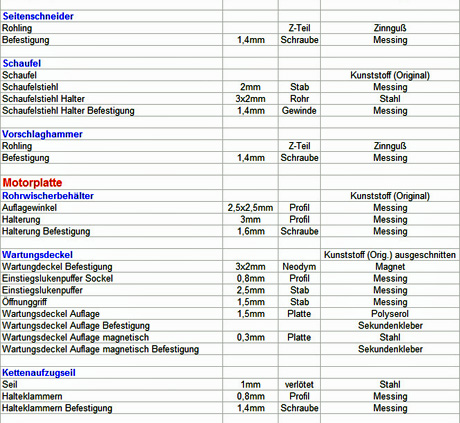 | | | | |
|---|---|---|---|
| **Seitenschneider** | | | |
| Rohling | | Z-Teil | Zinnguß |
| Befestigung | 1,4mm | Schraube | Messing |
| | | | |
| **Schaufel** | | | |
| Schaufel | | | Kunststoff (Original) |
| Schaufelstiehl | 2mm | Stab | Messing |
| Schaufelstiehl Halter | 3x2mm | Rohr | Stahl |
| Schaufelstiehl Halter Befestigung | 1,4mm | Gewinde | Messing |
| | | | |
| **Vorschlaghammer** | | | |
| Rohling | | Z-Teil | Zinnguß |
| Befestigung | 1,4mm | Schraube | Messing |
| | | | |
| **Motorplatte** | | | |
| **Rohrwischerbehälter** | | | Kunststoff (Original) |
| Auflagewinkel | 2,5x2,5mm | Profil | Messing |
| Halterung | 3mm | Profil | Messing |
| Halterung Befestigung | 1,6mm | Schraube | Messing |
| | | | |
| **Wartungsdeckel** | | | Kunststoff (Orig.) ausgeschnitten |
| Wartungdeckel Befestigung | 3x2mm | Neodym | Magnet |
| Einstiegslukenpuffer Sockel | 0,8mm | Profil | Messing |
| Einstiegslukenpuffer | 2,5mm | Stab | Messing |
| Öffnunggriff | 1,5mm | Stab | Messing |
| Wartungsdeckel Auflage | 1,5mm | Platte | Polyserol |
| Wartungsdeckel Auflage Befestigung | | | Sekundenkleber |
| Wartungsdeckel Auflage magnetisch | 0,3mm | Platte | Stahl |
| Wartungsdeckel Auflage magnetisch Befestigung | | | Sekundenkleber |
| | | | |
| **Kettenaufzugseil** | | | |
| Seil | 1mm | verlötet | Stahl |
| Halteklammern | 0,8mm | Profil | Messing |
| Halteklammern Befestigung | 1,4mm | Schraube | Messing |